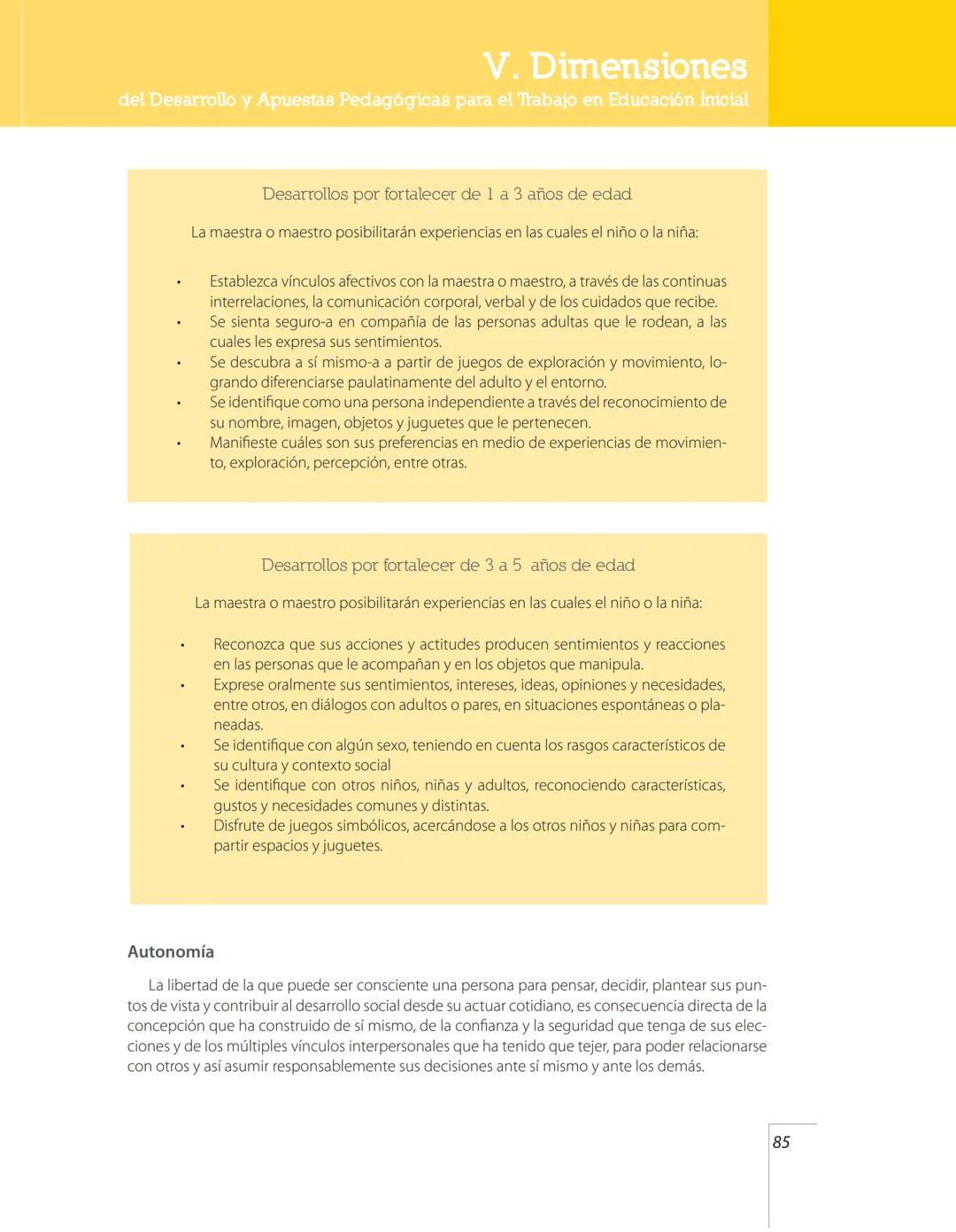 V. Dimensiones
del Desarrollo y Apuestas Pedagógicas para el Trabajo en Educación Inicial

Desarrollos por fortalecer de 1 a 3 años de edad

La maestra o maestro posibilitarán experiencias en las cuales el niño o la niña:

• Establezca vínculos afectivos con la maestra o maestro, a través de las continuas interrelaciones, la comunicación corporal, verbal y de los cuidados que recibe.
• Se sienta seguro-a en compañía de las personas adultas que le rodean, a las cuales les expresa sus sentimientos.
• Se descubra a sí mismo-a a partir de juegos de exploración y movimiento, logrando diferenciarse paulatinamente del adulto y el entorno.
• Se identifique como una persona independiente a través del reconocimiento de su nombre, imagen, objetos y juguetes que le pertenecen.
• Manifieste cuáles son sus preferencias en medio de experiencias de movimiento, exploración, percepción, entre otras.

Desarrollos por fortalecer de 3 a 5 años de edad

La maestra o maestro posibilitarán experiencias en las cuales el niño o la niña:

• Reconozca que sus acciones y actitudes producen sentimientos y reacciones en las personas que le acompañan y en los objetos que manipula.
• Exprese oralmente sus sentimientos, intereses, ideas, opiniones y necesidades, entre otros, en diálogos con adultos o pares, en situaciones espontáneas o planeadas.
• Se identifique con algún sexo, teniendo en cuenta los rasgos característicos de su cultura y contexto social
• Se identifique con otros niños, niñas y adultos, reconociendo características, gustos y necesidades comunes y distintas.
• Disfrute de juegos simbólicos, acercándose a los otros niños y niñas para compartir espacios y juguetes.

Autonomía

La libertad de la que puede ser consciente una persona para pensar, decidir, plantear sus puntos de vista y contribuir al desarrollo social desde su actuar cotidiano, es consecuencia directa de la concepción que ha construido de sí mismo, de la confianza y la seguridad que tenga de sus elecciones y de los múltiples vínculos interpersonales que ha tenido que tejer, para poder relacionarse con otros y así asumir responsablemente sus decisiones ante sí mismo y ante los demás.

85